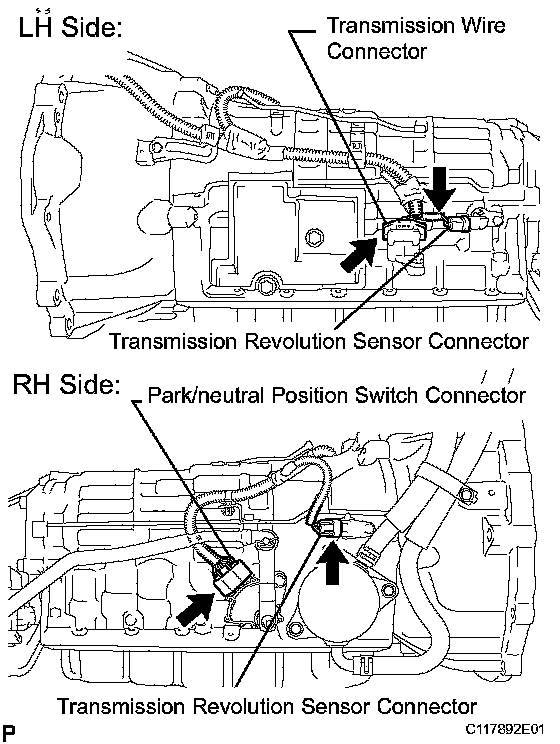 LH Side:

Transmission Wire Connector

Transmission Revolution Sensor Connector

RH Side:

Park/neutral Position Switch Connector

Transmission Revolution Sensor Connector

P

C117892E01